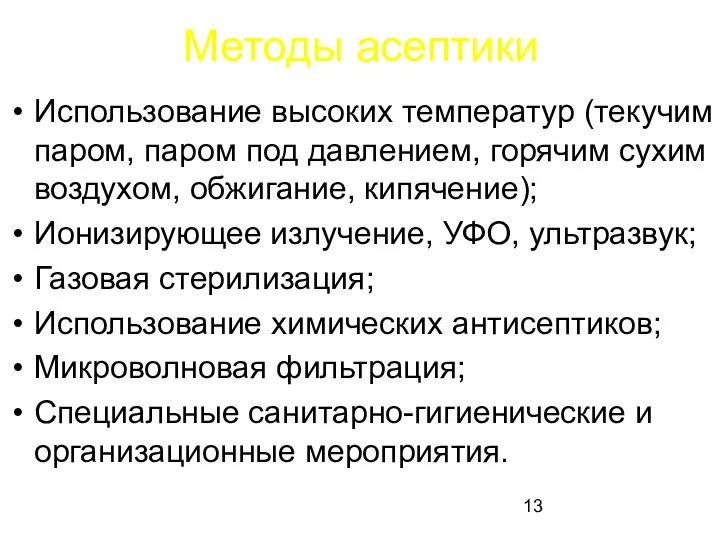 Методы асептики

• Использование высоких температур (текучим паром, паром под давлением, горячим сухим воздухом, обжигание, кипячение);
• Ионизирующее излучение, УФО, ультразвук;
• Газовая стерилизация;
• Использование химических антисептиков;
• Микроволновая фильтрация;
• Специальные санитарно-гигиенические и организационные мероприятия.

13